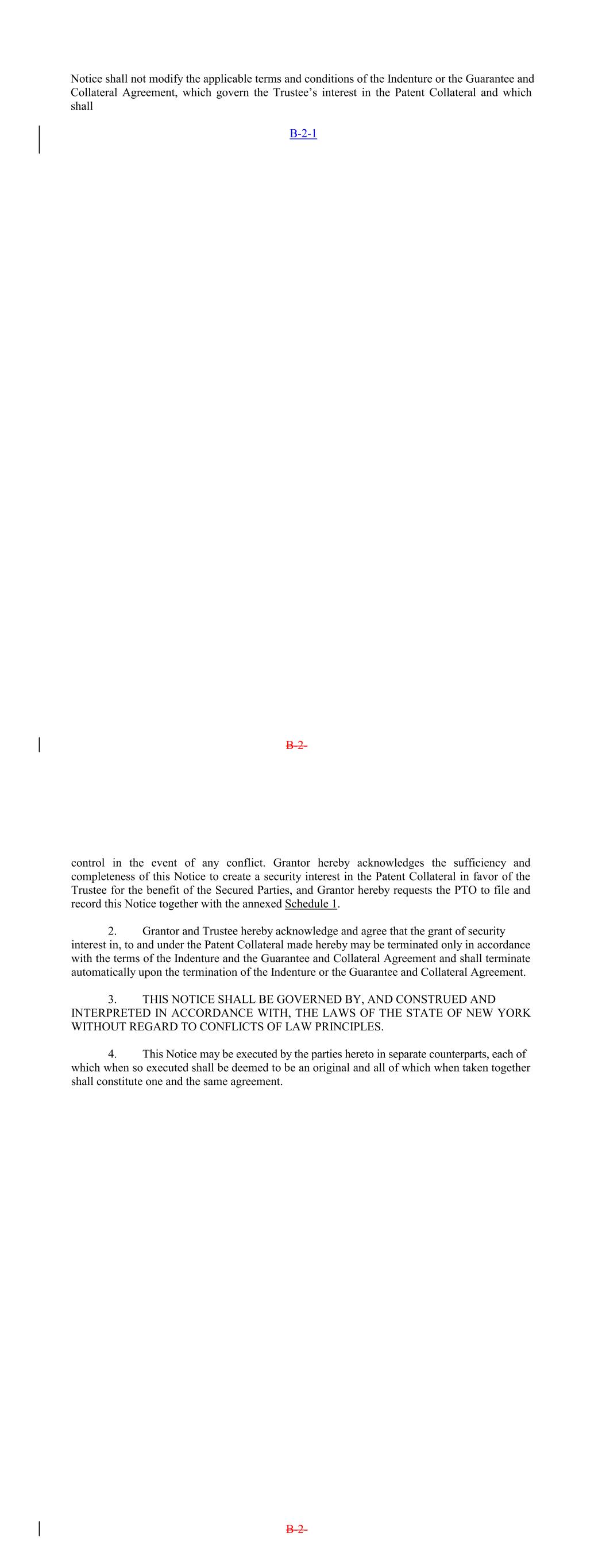 Notice shall not modify the applicable terms and conditions of the Indenture or the Guarantee and Collateral Agreement, which govern the Trustee's interest in the Patent Collateral and which shall

B-2-1

B-2-

control in the event of any conflict. Grantor hereby acknowledges the sufficiency and completeness of this Notice to create a security interest in the Patent Collateral in favor of the Trustee for the benefit of the Secured Parties, and Grantor hereby requests the PTO to file and record this Notice together with the annexed Schedule 1.

2. Grantor and Trustee hereby acknowledge and agree that the grant of security interest in, to and under the Patent Collateral made hereby may be terminated only in accordance with the terms of the Indenture and the Guarantee and Collateral Agreement and shall terminate automatically upon the termination of the Indenture or the Guarantee and Collateral Agreement.

3. THIS NOTICE SHALL BE GOVERNED BY, AND CONSTRUED AND INTERPRETED IN ACCORDANCE WITH, THE LAWS OF THE STATE OF NEW YORK WITHOUT REGARD TO CONFLICTS OF LAW PRINCIPLES.

4. This Notice may be executed by the parties hereto in separate counterparts, each of which when so executed shall be deemed to be an original and all of which when taken together shall constitute one and the same agreement.

B-2-